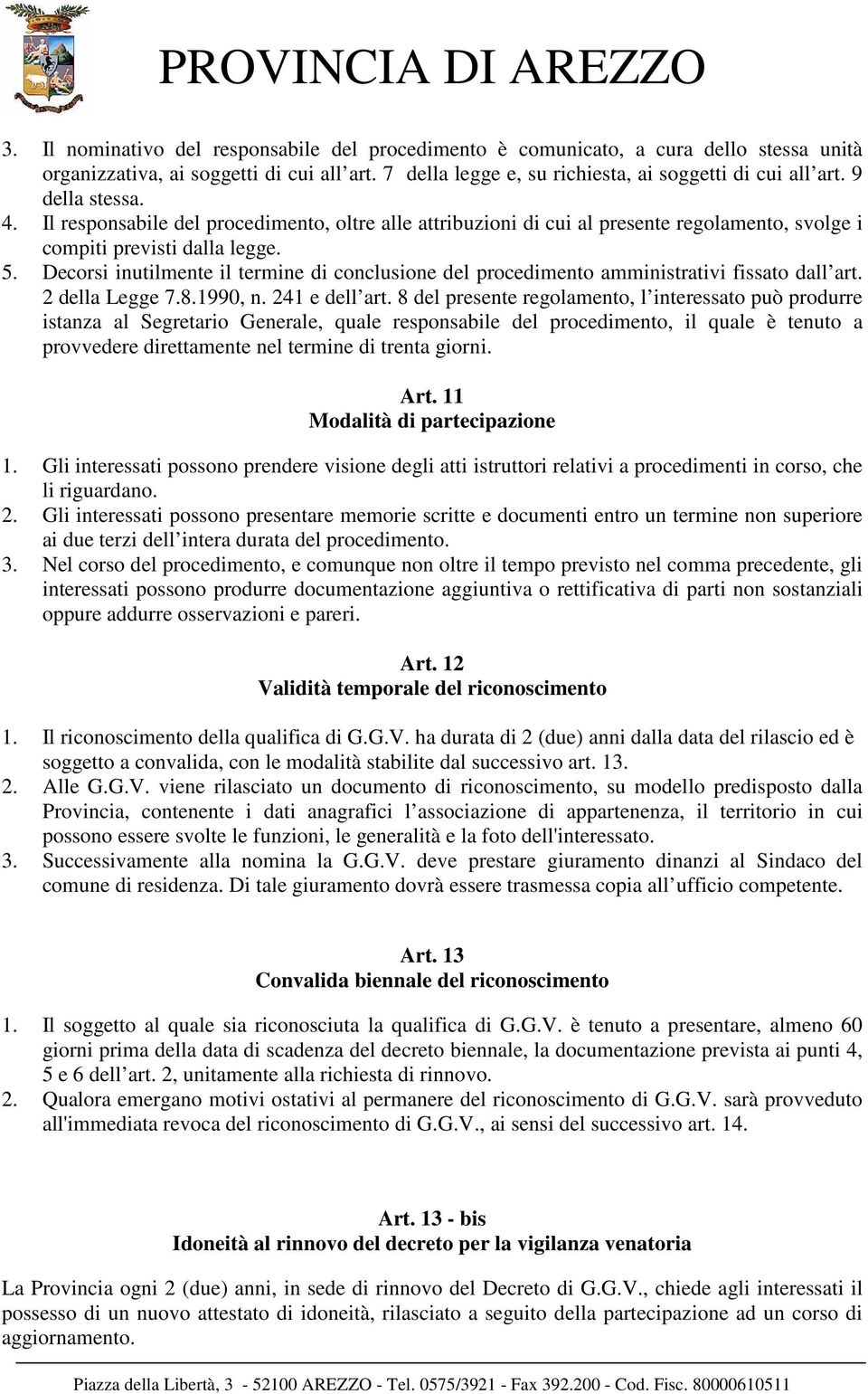 PROVINCIA DI AREZZO

3. Il nominativo del responsabile del procedimento è comunicato, a cura dello stessa unità organizzativa, ai soggetti di cui all art. 7 della legge e, su richiesta, ai soggetti di cui all art. 9 della stessa.
4. Il responsabile del procedimento, oltre alle attribuzioni di cui al presente regolamento, svolge i compiti previsti dalla legge.
5. Decorsi inutilmente il termine di conclusione del procedimento amministrativi fissato dall art. 2 della Legge 7.8.1990, n. 241 e dell art. 8 del presente regolamento, l interessato può produrre istanza al Segretario Generale, quale responsabile del procedimento, il quale è tenuto a provvedere direttamente nel termine di trenta giorni.

Art. 11
Modalità di partecipazione

1. Gli interessati possono prendere visione degli atti istruttori relativi a procedimenti in corso, che li riguardano.
2. Gli interessati possono presentare memorie scritte e documenti entro un termine non superiore ai due terzi dell intera durata del procedimento.
3. Nel corso del procedimento, e comunque non oltre il tempo previsto nel comma precedente, gli interessati possono produrre documentazione aggiuntiva o rettificativa di parti non sostanziali oppure addurre osservazioni e pareri.

Art. 12
Validità temporale del riconoscimento

1. Il riconoscimento della qualifica di G.G.V. ha durata di 2 (due) anni dalla data del rilascio ed è soggetto a convalida, con le modalità stabilite dal successivo art. 13.
2. Alle G.G.V. viene rilasciato un documento di riconoscimento, su modello predisposto dalla Provincia, contenente i dati anagrafici l associazione di appartenenza, il territorio in cui possono essere svolte le funzioni, le generalità e la foto dell'interessato.
3. Successivamente alla nomina la G.G.V. deve prestare giuramento dinanzi al Sindaco del comune di residenza. Di tale giuramento dovrà essere trasmessa copia all ufficio competente.

Art. 13
Convalida biennale del riconoscimento

1. Il soggetto al quale sia riconosciuta la qualifica di G.G.V. è tenuto a presentare, almeno 60 giorni prima della data di scadenza del decreto biennale, la documentazione prevista ai punti 4, 5 e 6 dell art. 2, unitamente alla richiesta di rinnovo.
2. Qualora emergano motivi ostativi al permanere del riconoscimento di G.G.V. sarà provveduto all'immediata revoca del riconoscimento di G.G.V., ai sensi del successivo art. 14.

Art. 13 - bis
Idoneità al rinnovo del decreto per la vigilanza venatoria

La Provincia ogni 2 (due) anni, in sede di rinnovo del Decreto di G.G.V., chiede agli interessati il possesso di un nuovo attestato di idoneità, rilasciato a seguito della partecipazione ad un corso di aggiornamento.

Piazza della Libertà, 3 - 52100 AREZZO - Tel. 0575/3921 - Fax 392.200 - Cod. Fisc. 80000610511